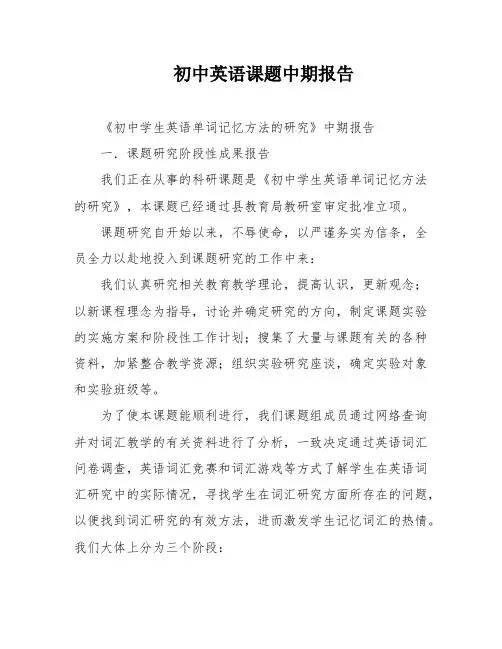 初中英语课题中期报告

《初中学生英语单词记忆方法的研究》中期报告

一．课题研究阶段性成果报告

我们正在从事的科研课题是《初中学生英语单词记忆方法的研究》，本课题已经通过县教育局教研室审定批准立项。

课题研究自开始以来，不辱使命，以严谨务实为信条，全员全力以赴地投入到课题研究的工作中来：

我们认真研究相关教育教学理论，提高认识，更新观念；以新课程理念为指导，讨论并确定研究的方向，制定课题实验的实施方案和阶段性工作计划；搜集了大量与课题有关的各种资料，加紧整合教学资源；组织实验研究座谈，确定实验对象和实验班级等。

为了使本课题能顺利进行，我们课题组成员通过网络查询并对词汇教学的有关资料进行了分析，一致决定通过英语词汇问卷调查，英语词汇竞赛和词汇游戏等方式了解学生在英语词汇研究中的实际情况，寻找学生在词汇研究方面所存在的问题，以便找到词汇研究的有效方法，进而激发学生记忆词汇的热情。我们大体上分为三个阶段：